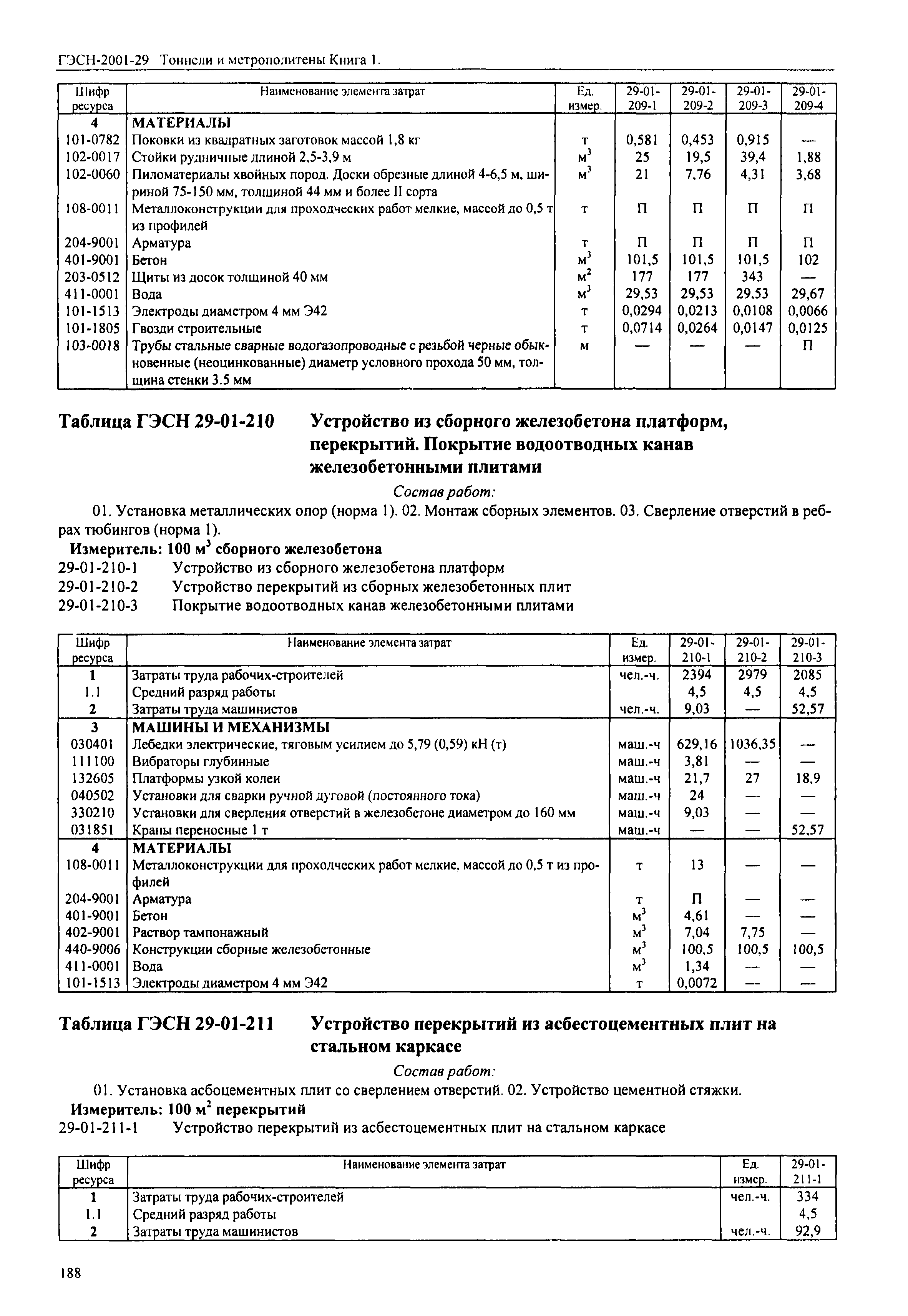 ГЭСН-2001-29 Тоннели и метрополитены Книга 1.

| Шифр ресурса | Наименование элемента затрат | Ед. измер. | 29-01-209-1 | 29-01-209-2 | 29-01-209-3 | 29-01-209-4 |
|---|---|---|---|---|---|---|
| 4 | МАТЕРИАЛЫ | | | | | |
| 101-0782 | Поковки из квадратных заготовок массой 1,8 кг | т | 0,581 | 0,453 | 0,915 | — |
| 102-0017 | Стойки рудничные длиной 2,5-3,9 м | $м^3$ | 25 | 19,5 | 39,4 | 1,88 |
| 102-0060 | Пиломатериалы хвойных пород. Доски обрезные длиной 4-6,5 м, шириной 75-150 мм, толщиной 44 мм и более II сорта | $м^3$ | 21 | 7,76 | 4,31 | 3,68 |
| 108-0011 | Металлоконструкции для проходческих работ мелкие, массой до 0,5 т из профилей | т | П | П | П | П |
| 204-9001 | Арматура | т | П | П | П | П |
| 401-9001 | Бетон | $м^3$ | 101,5 | 101,5 | 101,5 | 102 |
| 203-0512 | Щиты из досок толщиной 40 мм | $м^2$ | 177 | 177 | 343 | — |
| 411-0001 | Вода | $м^3$ | 29,53 | 29,53 | 29,53 | 29,67 |
| 101-1513 | Электроды диаметром 4 мм Э42 | т | 0,0294 | 0,0213 | 0,0108 | 0,0066 |
| 101-1805 | Гвозди строительные | т | 0,0714 | 0,0264 | 0,0147 | 0,0125 |
| 103-0018 | Трубы стальные сварные водогазопроводные с резьбой черные обыкновенные (неоцинкованные) диаметр условного прохода 50 мм, толщина стенки 3.5 мм | м | — | — | — | П |

Таблица ГЭСН 29-01-210 Устройство из сборного железобетона платформ, перекрытий. Покрытие водоотводных канав железобетонными плитами

Состав работ:

01. Установка металлических опор (норма 1). 02. Монтаж сборных элементов. 03. Сверление отверстий в ребрах тюбингов (норма 1).

Измеритель: 100 $м^3$ сборного железобетона
29-01-210-1 Устройство из сборного железобетона платформ
29-01-210-2 Устройство перекрытий из сборных железобетонных плит
29-01-210-3 Покрытие водоотводных канав железобетонными плитами

| Шифр ресурса | Наименование элемента затрат | Ед. измер. | 29-01-210-1 | 29-01-210-2 | 29-01-210-3 |
|---|---|---|---|---|---|
| 1 | Затраты труда рабочих-строителей | чел.-ч. | 2394 | 2979 | 2085 |
| 1.1 | Средний разряд работы | | 4,5 | 4,5 | 4,5 |
| 2 | Затраты труда машинистов | чел.-ч. | 9,03 | — | 52,57 |
| 3 | МАШИНЫ И МЕХАНИЗМЫ | | | | |
| 030401 | Лебедки электрические, тяговым усилием до 5,79 (0,59) кН (т) | маш.-ч | 629,16 | 1036,35 | — |
| 111100 | Вибраторы глубинные | маш.-ч | 3,81 | — | — |
| 132605 | Платформы узкой колеи | маш.-ч | 21,7 | 27 | 18,9 |
| 040502 | Установки для сварки ручной дуговой (постоянного тока) | маш.-ч | 24 | — | — |
| 330210 | Установки для сверления отверстий в железобетоне диаметром до 160 мм | маш.-ч | 9,03 | — | — |
| 031851 | Краны переносные 1 т | маш.-ч | — | — | 52,57 |
| 4 | МАТЕРИАЛЫ | | | | |
| 108-0011 | Металлоконструкции для проходческих работ мелкие, массой до 0,5 т из профилей | т | 13 | — | — |
| 204-9001 | Арматура | т | П | — | — |
| 401-9001 | Бетон | $м^3$ | 4,61 | — | — |
| 402-9001 | Раствор тампонажный | $м^3$ | 7,04 | 7,75 | — |
| 440-9006 | Конструкции сборные железобетонные | $м^3$ | 100,5 | 100,5 | 100,5 |
| 411-0001 | Вода | $м^3$ | 1,34 | — | — |
| 101-1513 | Электроды диаметром 4 мм Э42 | т | 0,0072 | — | — |

Таблица ГЭСН 29-01-211 Устройство перекрытий из асбестоцементных плит на стальном каркасе

Состав работ:

01. Установка асбоцементных плит со сверлением отверстий. 02. Устройство цементной стяжки.

Измеритель: 100 $м^2$ перекрытий
29-01-211-1 Устройство перекрытий из асбестоцементных плит на стальном каркасе

| Шифр ресурса | Наименование элемента затрат | Ед. измер. | 29-01-211-1 |
|---|---|---|---|
| 1 | Затраты труда рабочих-строителей | чел.-ч. | 334 |
| 1.1 | Средний разряд работы | | 4,5 |
| 2 | Затраты труда машинистов | чел.-ч. | 92,9 |

188